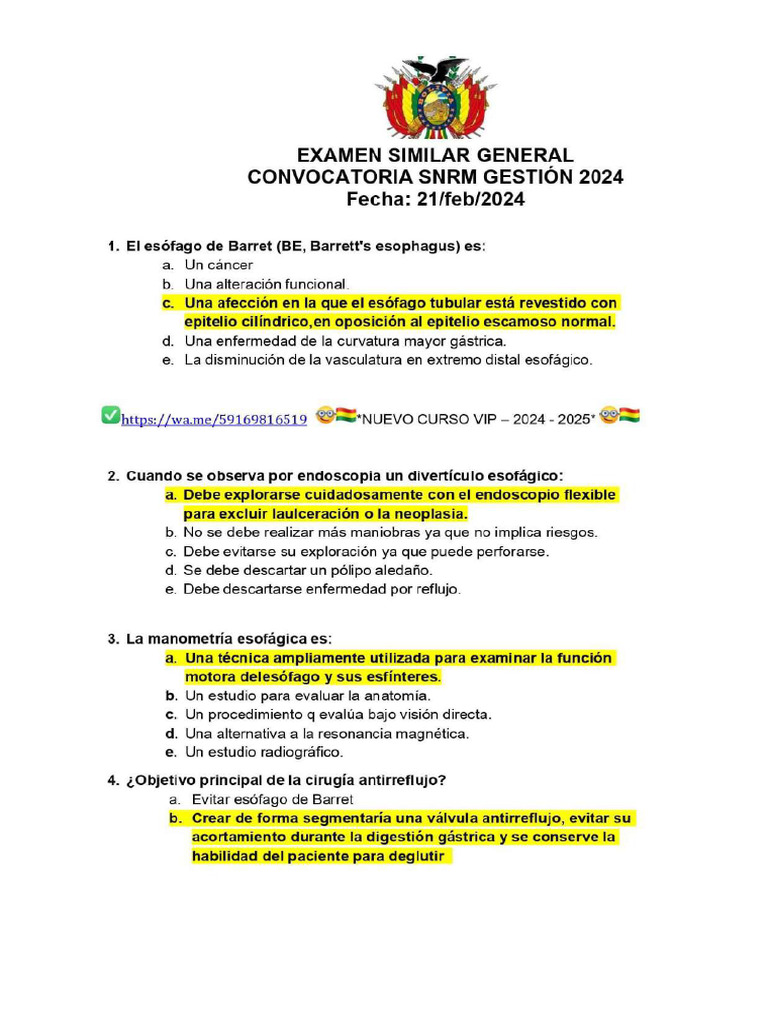 EXAMEN SIMILAR GENERAL
CONVOCATORIA SNRM GESTIÓN 2024
Fecha: 21/feb/2024

1. El esófago de Barret (BE, Barrett's esophagus) es:
a. Un cáncer
b. Una alteración funcional.
c. Una afección en la que el esófago tubular está revestido con epitelio cilíndrico,en oposición al epitelio escamoso normal.
d. Una enfermedad de la curvatura mayor gástrica.
e. La disminución de la vasculatura en extremo distal esofágico.

✅https://wa.me/59169816519 🤓🇧🇴*NUEVO CURSO VIP – 2024 - 2025* 🤓🇧🇴

2. Cuando se observa por endoscopia un divertículo esofágico:
a. Debe explorarse cuidadosamente con el endoscopio flexible para excluir laulceración o la neoplasia.
b. No se debe realizar más maniobras ya que no implica riesgos.
c. Debe evitarse su exploración ya que puede perforarse.
d. Se debe descartar un pólipo aledaño.
e. Debe descartarse enfermedad por reflujo.

3. La manometría esofágica es:
a. Una técnica ampliamente utilizada para examinar la función motora delesófago y sus esfínteres.
b. Un estudio para evaluar la anatomía.
c. Un procedimiento q evalúa bajo visión directa.
d. Una alternativa a la resonancia magnética.
e. Un estudio radiográfico.

4. ¿Objetivo principal de la cirugía antirreflujo?
a. Evitar esófago de Barret
b. Crear de forma segmentaría una válvula antirreflujo, evitar su acortamiento durante la digestión gástrica y se conserve la habilidad del paciente para deglutir